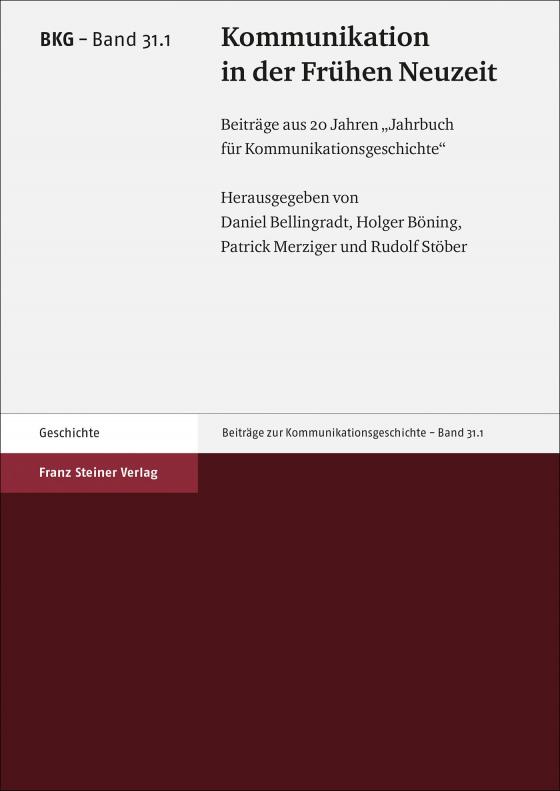 BKG – Band 31.1

Kommunikation in der Frühen Neuzeit

Beiträge aus 20 Jahren „Jahrbuch für Kommunikationsgeschichte“

Herausgegeben von Daniel Bellingradt, Holger Böning, Patrick Merziger und Rudolf Stöber

Geschichte

Beiträge zur Kommunikationsgeschichte – Band 31.1

Franz Steiner Verlag